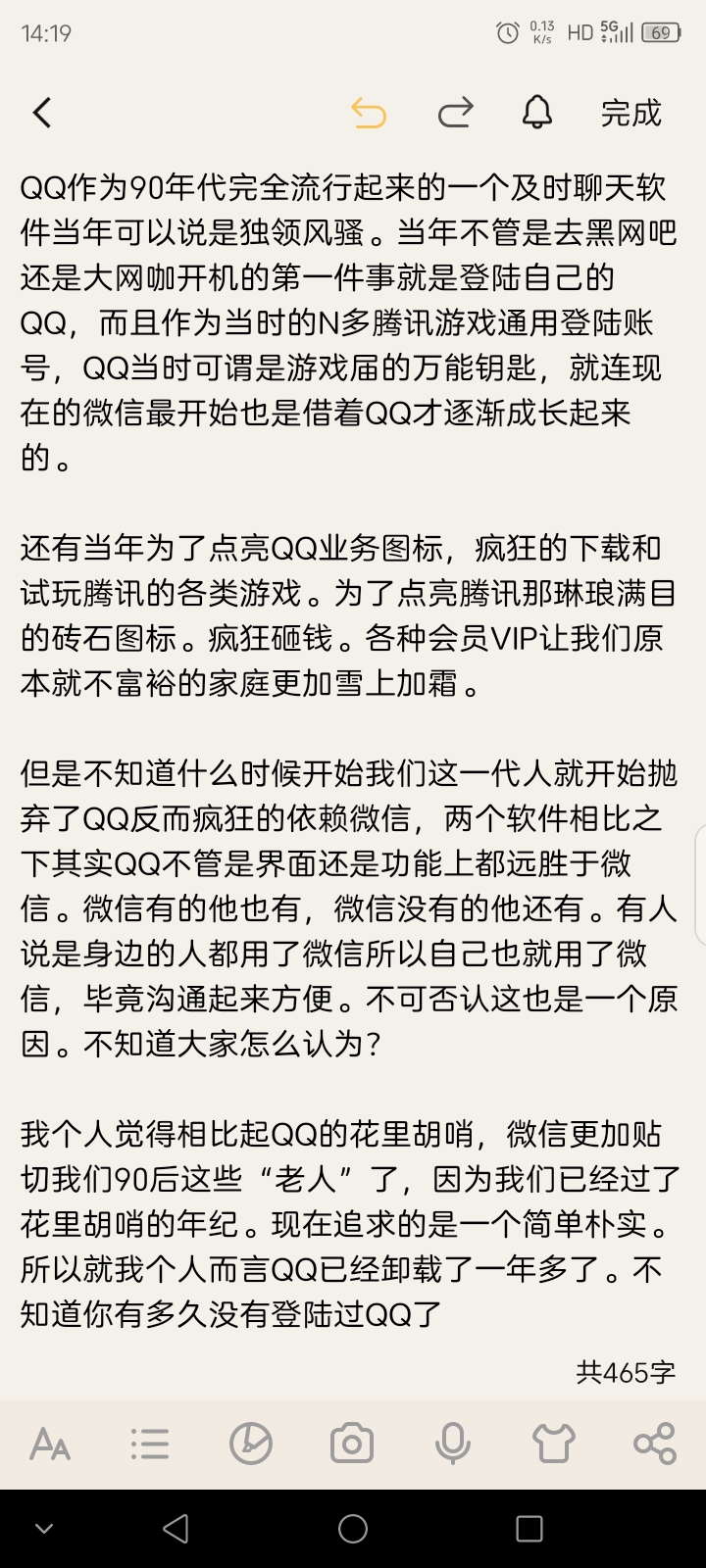 14:19 0.13 K/s HD 5G 69

完成

QQ作为90年代完全流行起来的一个及时聊天软件当年可以说是独领风骚。当年不管是去黑网吧还是大网咖开机的第一件事就是登陆自己的QQ，而且作为当时的N多腾讯游戏通用登陆账号，QQ当时可谓是游戏届的万能钥匙，就连现在的微信最开始也是借着QQ才逐渐成长起来的。

还有当年为了点亮QQ业务图标，疯狂的下载和试玩腾讯的各类游戏。为了点亮腾讯那琳琅满目的砖石图标。疯狂砸钱。各种会员VIP让我们原本就不富裕的家庭更加雪上加霜。

但是不知道什么时候开始我们这一代人就开始抛弃了QQ反而疯狂的依赖微信，两个软件相比之下其实QQ不管是界面还是功能上都远胜于微信。微信有的他也有，微信没有的他还有。有人说是身边的人都用了微信所以自己也就用了微信，毕竟沟通起来方便。不可否认这也是一个原因。不知道大家怎么认为？

我个人觉得相比起QQ的花里胡哨，微信更加贴切我们90后这些“老人”了，因为我们已经过了花里胡哨的年纪。现在追求的是一个简单朴实。所以就我个人而言QQ已经卸载了一年多了。不知道你有多久没有登陆过QQ了

共465字